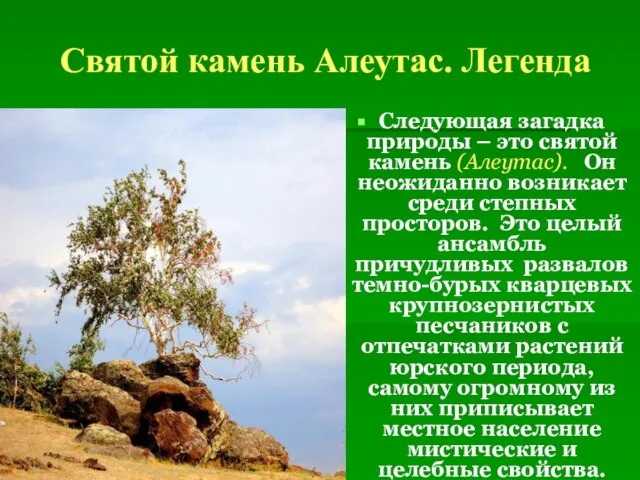 Святой камень Алеутас. Легенда

Следующая загадка природы – это святой камень (Алеутас). Он неожиданно возникает среди степных просторов. Это целый ансамбль причудливых развалов темно-бурых кварцевых крупнозернистых песчаников с отпечатками растений юрского периода, самому огромному из них приписывает местное население мистические и целебные свойства.